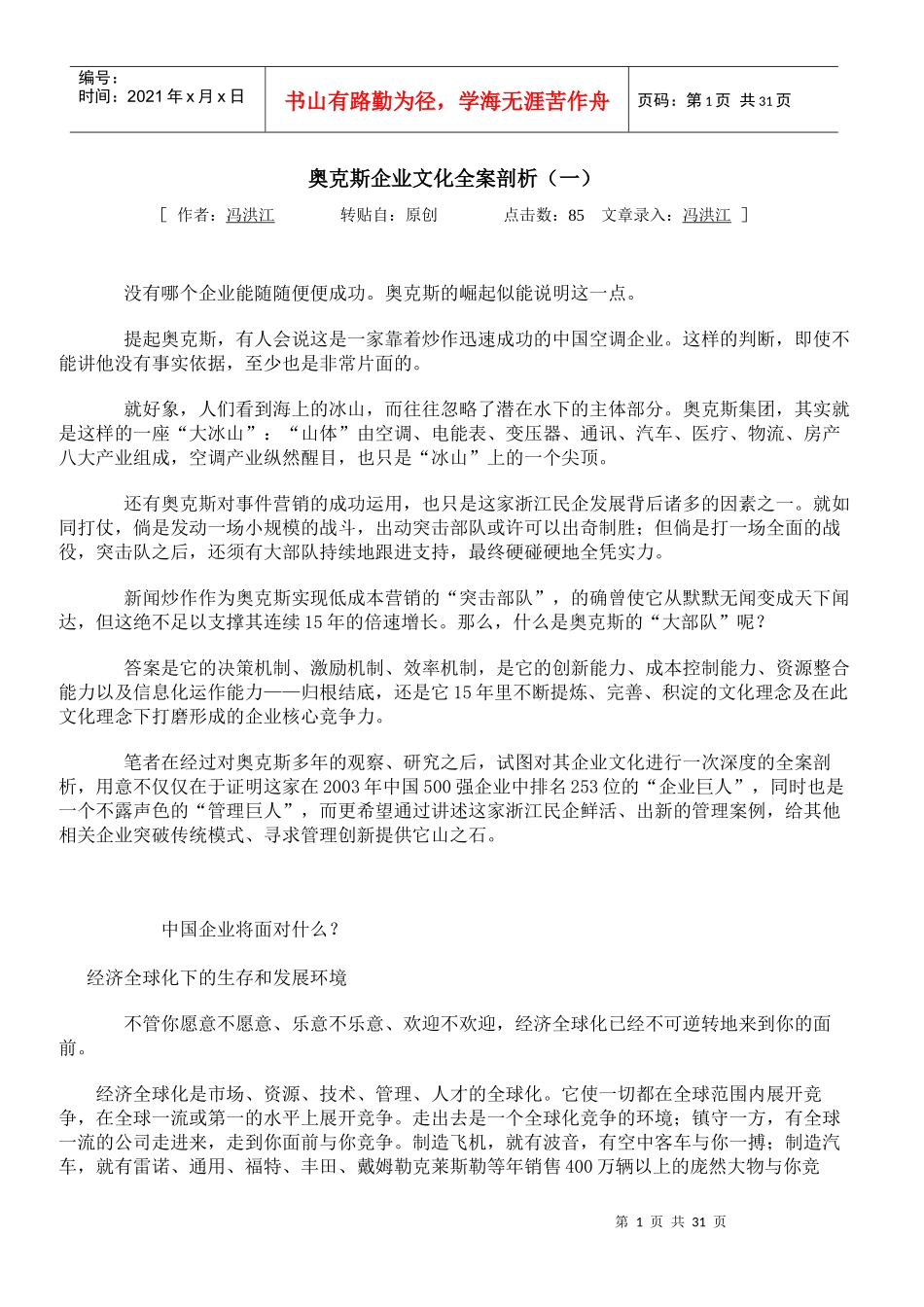 编号：
时间：2021 年 x 月 x 日

书山有路勤为径，学海无涯苦作舟

页码：第 1 页 共 31 页

奥克斯企业文化全案剖析（一）

［ 作者：冯洪江　　转贴自：原创　　点击数：85　文章录入：冯洪江 ］

没有哪个企业能随随便便成功。奥克斯的崛起似能说明这一点。

提起奥克斯，有人会说这是一家靠着炒作迅速成功的中国空调企业。这样的判断，即使不能讲他没有事实依据，至少也是非常片面的。

就好象，人们看到海上的冰山，而往往忽略了潜在水下的主体部分。奥克斯集团，其实就是这样的一座“大冰山”：“山体”由空调、电能表、变压器、通讯、汽车、医疗、物流、房产八大产业组成，空调产业纵然醒目，也只是“冰山”上的一个尖顶。

还有奥克斯对事件营销的成功运用，也只是这家浙江民企发展背后诸多的因素之一。就如同打仗，倘是发动一场小规模的战斗，出动突击部队或许可以出奇制胜；但倘是打一场全面的战役，突击队之后，还须有大部队持续地跟进支持，最终硬碰硬地全凭实力。

新闻炒作作为奥克斯实现低成本营销的“突击部队”，的确曾使它从默默无闻变成天下闻达，但这绝不足以支撑其连续 15 年的倍速增长。那么，什么是奥克斯的“大部队”呢？

答案是它的决策机制、激励机制、效率机制，是它的创新能力、成本控制能力、资源整合能力以及信息化运作能力——归根结底，还是它 15 年里不断提炼、完善、积淀的文化理念及在此文化理念下打磨形成的企业核心竞争力。

笔者在经过对奥克斯多年的观察、研究之后，试图对其企业文化进行一次深度的全案剖析，用意不仅仅在于证明这家在 2003 年中国 500 强企业中排名 253 位的“企业巨人”，同时也是一个不露声色的“管理巨人”，而更希望通过讲述这家浙江民企鲜活、出新的管理案例，给其他相关企业突破传统模式、寻求管理创新提供它山之石。

中国企业将面对什么？

经济全球化下的生存和发展环境

不管你愿意不愿意、乐意不乐意、欢迎不欢迎，经济全球化已经不可逆转地来到你的面前。

经济全球化是市场、资源、技术、管理、人才的全球化。它使一切都在全球范围内展开竞争，在全球一流或第一的水平上展开竞争。走出去是一个全球化竞争的环境；镇守一方，有全球一流的公司走进来，走到你面前与你竞争。制造飞机，就有波音，有空中客车与你一搏；制造汽车，就有雷诺、通用、福特、丰田、戴姆勒克莱斯勒等年销售 400 万辆以上的庞然大物与你竞

第 1 页 共 31 页